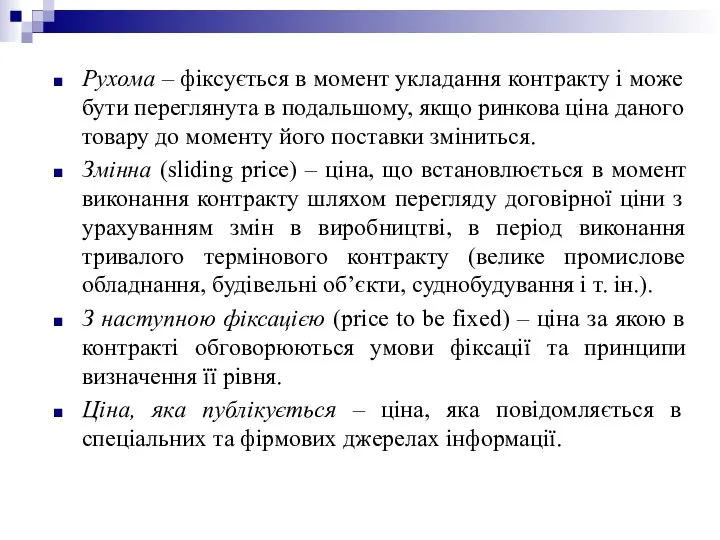 Рухома – фіксується в момент укладання контракту і може бути переглянута в подальшому, якщо ринкова ціна даного товару до моменту його поставки зміниться.

Змінна (sliding price) – ціна, що встановлюється в момент виконання контракту шляхом перегляду договірної ціни з урахуванням змін в виробництві, в період виконання тривалого термінового контракту (велике промислове обладнання, будівельні об'єкти, суднобудування і т. ін.).

З наступною фіксацією (price to be fixed) – ціна за якою в контракті обговорюються умови фіксації та принципи визначення її рівня.

Ціна, яка публікується – ціна, яка повідомляється в спеціальних та фірмових джерелах інформації.